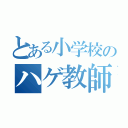 とある小学校の
ハゲ教師